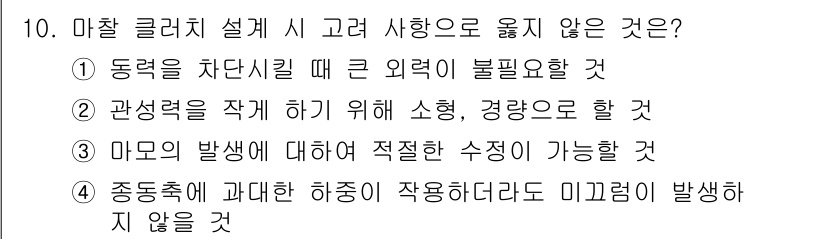 10. 마찰 클러치 설계 시 고려 사항으로 옳지 않은 것은?
① 동력을 차단시킬 때 큰 외력이 불필요할 것
② 관성력을 작게 하기 위해 소형, 경량으로 할 것
③ 마모의 발생에 대하여 적절한 수정이 가능할 것
④ 종동축에 과대한 하중이 작용하더라도 미끄럼이 발생하지 않을 것